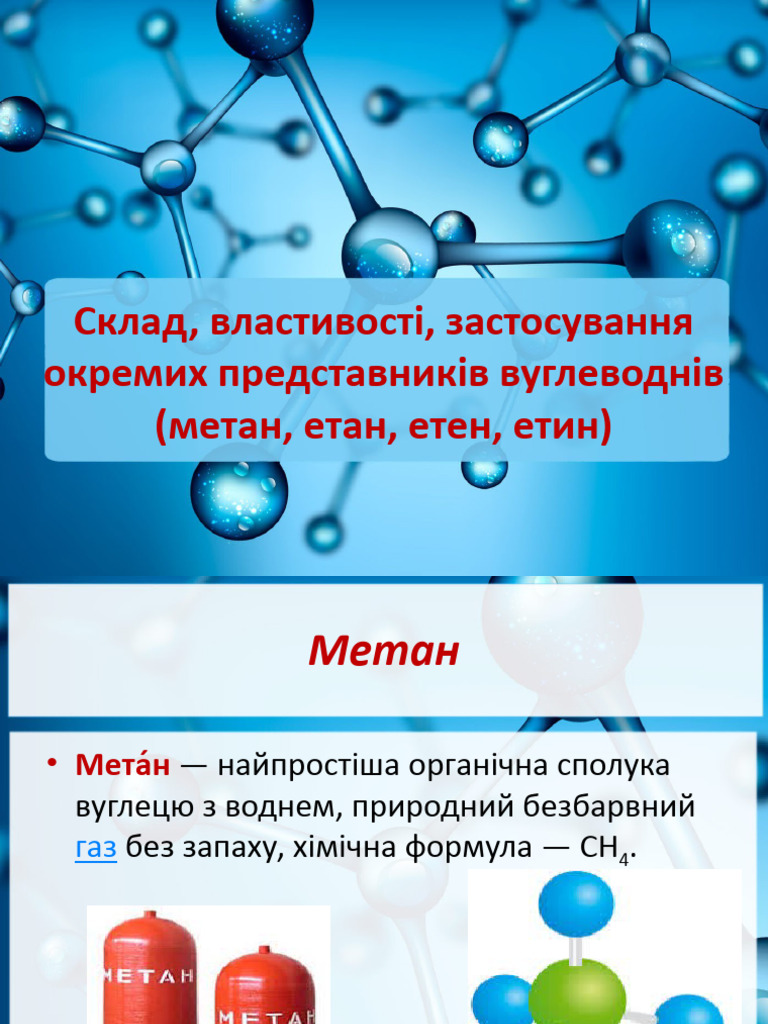 Склад, властивості, застосування окремих представників вуглеводнів (метан, етан, етен, етин)

Метан

• Мета́н — найпростіша органічна сполука вуглецю з воднем, природний безбарвний газ без запаху, хімічна формула — $CH_4$.

МЕТАН

МЕТАН